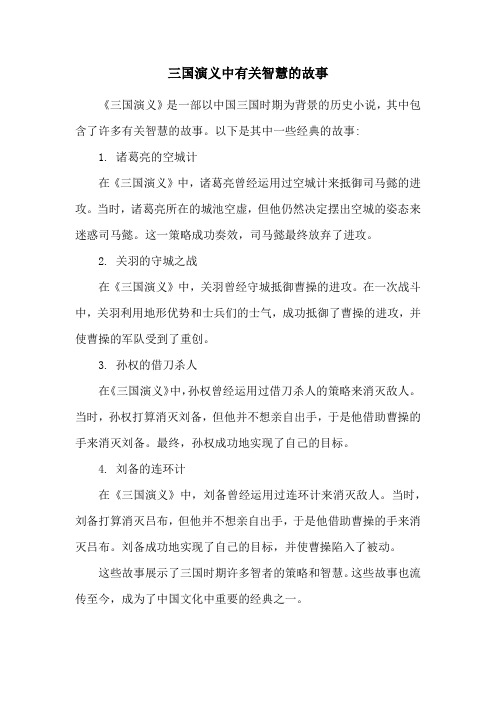 三国演义中有关智慧的故事

《三国演义》是一部以中国三国时期为背景的历史小说，其中包含了许多有关智慧的故事。以下是其中一些经典的故事：

1. 诸葛亮的空城计

在《三国演义》中，诸葛亮曾经运用过空城计来抵御司马懿的进攻。当时，诸葛亮所在的城池空虚，但他仍然决定摆出空城的姿态来迷惑司马懿。这一策略成功奏效，司马懿最终放弃了进攻。

2. 关羽的守城之战

在《三国演义》中，关羽曾经守城抵御曹操的进攻。在一次战斗中，关羽利用地形优势和士兵们的士气，成功抵御了曹操的进攻，并使曹操的军队受到了重创。

3. 孙权的借刀杀人

在《三国演义》中，孙权曾经运用过借刀杀人的策略来消灭敌人。当时，孙权打算消灭刘备，但他并不想亲自出手，于是他借助曹操的手来消灭刘备。最终，孙权成功地实现了自己的目标。

4. 刘备的连环计

在《三国演义》中，刘备曾经运用过连环计来消灭敌人。当时，刘备打算消灭吕布，但他并不想亲自出手，于是他借助曹操的手来消灭吕布。刘备成功地实现了自己的目标，并使曹操陷入了被动。

这些故事展示了三国时期许多智者的策略和智慧。这些故事也流传至今，成为了中国文化中重要的经典之一。